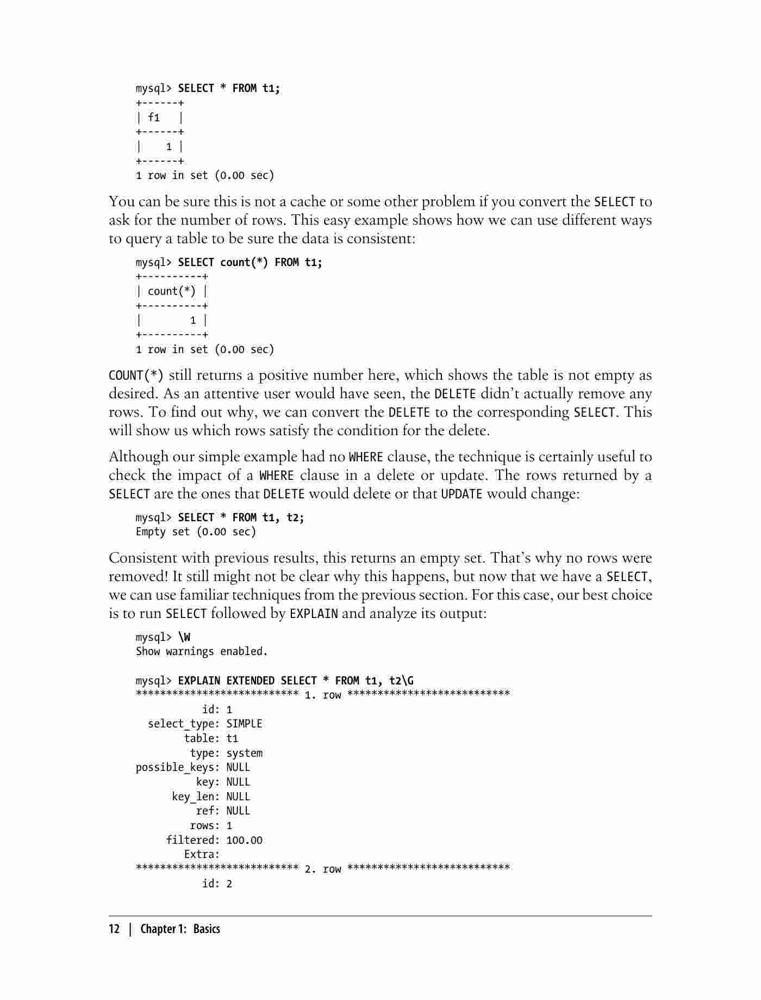 mysql> SELECT * FROM t1;
+------+
| f1   |
+------+
|    1 |
+------+
1 row in set (0.00 sec)

You can be sure this is not a cache or some other problem if you convert the SELECT to ask for the number of rows. This easy example shows how we can use different ways to query a table to be sure the data is consistent:

mysql> SELECT count(*) FROM t1;
+----------+
| count(*) |
+----------+
|        1 |
+----------+
1 row in set (0.00 sec)

COUNT(*) still returns a positive number here, which shows the table is not empty as desired. As an attentive user would have seen, the DELETE didn't actually remove any rows. To find out why, we can convert the DELETE to the corresponding SELECT. This will show us which rows satisfy the condition for the delete.

Although our simple example had no WHERE clause, the technique is certainly useful to check the impact of a WHERE clause in a delete or update. The rows returned by a SELECT are the ones that DELETE would delete or that UPDATE would change:

mysql> SELECT * FROM t1, t2;
Empty set (0.00 sec)

Consistent with previous results, this returns an empty set. That's why no rows were removed! It still might not be clear why this happens, but now that we have a SELECT, we can use familiar techniques from the previous section. For this case, our best choice is to run SELECT followed by EXPLAIN and analyze its output:

mysql> \W
Show warnings enabled.

mysql> EXPLAIN EXTENDED SELECT * FROM t1, t2\G
*************************** 1. row ***************************
           id: 1
  select_type: SIMPLE
        table: t1
         type: system
possible_keys: NULL
          key: NULL
      key_len: NULL
          ref: NULL
         rows: 1
     filtered: 100.00
        Extra:
*************************** 2. row ***************************
           id: 2

12 | Chapter 1: Basics